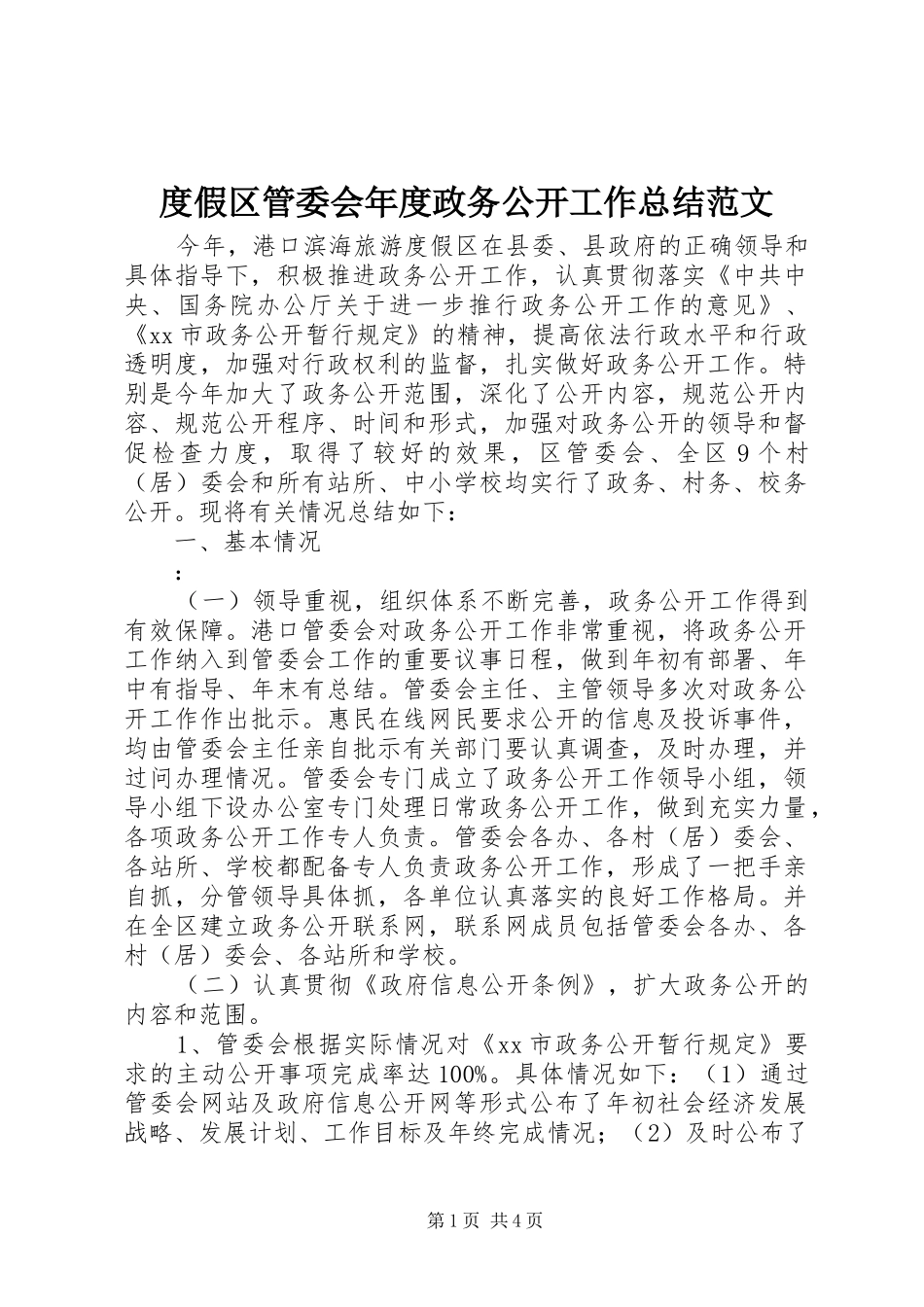 度假区管委会年度政务公开工作总结范文

今年，港口滨海旅游度假区在县委、县政府的正确领导和具体指导下，积极推进政务公开工作，认真贯彻落实《中共中央、国务院办公厅关于进一步推行政务公开工作的意见》、《xx市政务公开暂行规定》的精神，提高依法行政水平和行政透明度，加强对行政权利的监督，扎实做好政务公开工作。特别是今年加大了政务公开范围，深化了公开内容，规范公开内容、规范公开程序、时间和形式，加强对政务公开的领导和督促检查力度，取得了较好的效果，区管委会、全区9个村（居）委会和所有站所、中小学校均实行了政务、村务、校务公开。现将有关情况总结如下：

一、基本情况

：

（一）领导重视，组织体系不断完善，政务公开工作得到有效保障。港口管委会对政务公开工作非常重视，将政务公开工作纳入到管委会工作的重要议事日程，做到年初有部署、年中有指导、年末有总结。管委会主任、主管领导多次对政务公开工作作出批示。惠民在线网民要求公开的信息及投诉事件，均由管委会主任亲自批示有关部门要认真调查，及时办理，并过问办理情况。管委会专门成立了政务公开工作领导小组，领导小组下设办公室专门处理日常政务公开工作，做到充实力量，各项政务公开工作专人负责。管委会各办、各村（居）委会、各站所、学校都配备专人负责政务公开工作，形成了一把手亲自抓，分管领导具体抓，各单位认真落实的良好工作格局。并在全区建立政务公开联系网，联系网成员包括管委会各办、各村（居）委会、各站所和学校。

（二）认真贯彻《政府信息公开条例》，扩大政务公开的内容和范围。

1、管委会根据实际情况对《xx市政务公开暂行规定》要求的主动公开事项完成率达100%。具体情况如下：（1）通过管委会网站及政府信息公开网等形式公布了年初社会经济发展战略、发展计划、工作目标及年终完成情况；（2）及时公布了

第1页 共4页